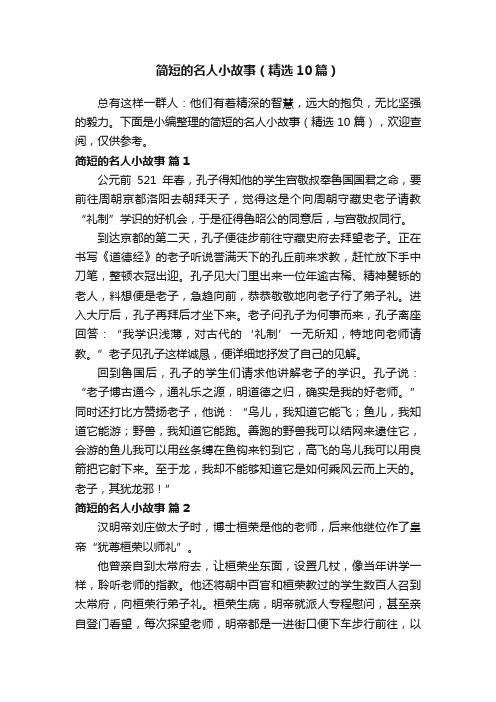 简短的名人小故事（精选10篇）

总有这样一群人：他们有着精深的智慧，远大的抱负，无比坚强的毅力。下面是小编整理的简短的名人小故事（精选10篇），欢迎查阅，仅供参考。

简短的名人小故事 篇1

公元前 521 年春，孔子得知他的学生宫敬叔奉鲁国国君之命，要前往周朝京都洛阳去朝拜天子，觉得这是个向周朝守藏史老子请教“礼制”学识的好机会，于是征得鲁昭公的同意后，与宫敬叔同行。

到达京都的第二天，孔子便徒步前往守藏史府去拜望老子。正在书写《道德经》的老子听说誉满天下的孔丘前来求教，赶忙放下手中刀笔，整顿衣冠出迎。孔子见大门里出来一位年逾古稀、精神矍铄的老人，料想便是老子，急趋向前，恭恭敬敬地向老子行了弟子礼。进入大厅后，孔子再拜后才坐下来。老子问孔子为何事而来，孔子离座回答：“我学识浅薄，对古代的‘礼制’一无所知，特地向老师请教。”老子见孔子这样诚恳，便详细地抒发了自己的见解。

回到鲁国后，孔子的学生们请求他讲解老子的学识。孔子说：“老子博古通今，通礼乐之源，明道德之归，确实是我的好老师。”同时还打比方赞扬老子，他说：“鸟儿，我知道它能飞；鱼儿，我知道它能游；野兽，我知道它能跑。善跑的野兽我可以结网来逮住它，会游的鱼儿我可以用丝条缚在鱼钩来钓到它，高飞的鸟儿我可以用良箭把它射下来。至于龙，我却不能够知道它是如何乘风云而上天的。老子，其犹龙邪！”

简短的名人小故事 篇2

汉明帝刘庄做太子时，博士桓荣是他的老师，后来他继位作了皇帝“犹尊桓荣以师礼”。

他曾亲自到太常府去，让桓荣坐东面，设置几杖，像当年讲学一样，聆听老师的指教。他还将朝中百官和桓荣教过的学生数百人召到太常府，向桓荣行弟子礼。桓荣生病，明帝就派人专程慰问，甚至亲自登门看望，每次探望老师，明帝都是一进街口便下车步行前往，以